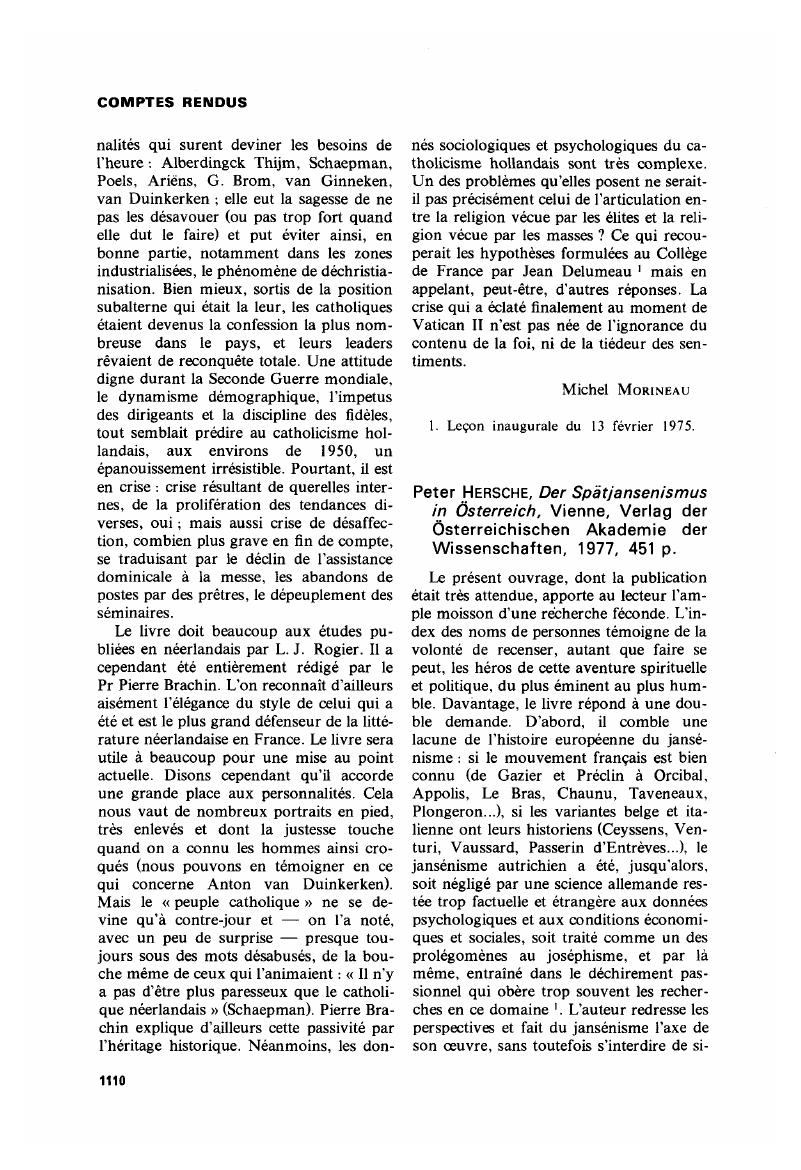 COMPTES RENDUS

nalités qui surent deviner les besoins de l'heure : Alberdingck Thijm, Schaepman, Poels, Ariëns, G. Brom, van Ginneken, van Duinkerken ; elle eut la sagesse de ne pas les désavouer (ou pas trop fort quand elle dut le faire) et put éviter ainsi, en bonne partie, notamment dans les zones industrialisées, le phénomène de déchristianisation. Bien mieux, sortis de la position subalterne qui était la leur, les catholiques étaient devenus la confession la plus nombreuse dans le pays, et leurs leaders rêvaient de reconquête totale. Une attitude digne durant la Seconde Guerre mondiale, le dynamisme démographique, l'impetus des dirigeants et la discipline des fidèles, tout semblait prédire au catholicisme hollandais, aux environs de 1950, un épanouissement irrésistible. Pourtant, il est en crise : crise résultant de querelles internes, de la prolifération des tendances diverses, oui ; mais aussi crise de désaffection, combien plus grave en fin de compte, se traduisant par le déclin de l'assistance dominicale à la messe, les abandons de postes par des prêtres, le dépeuplement des séminaires.

Le livre doit beaucoup aux études publiées en néerlandais par L. J. Rogier. Il a cependant été entièrement rédigé par le Pr Pierre Brachin. L'on reconnaît d'ailleurs aisément l'élégance du style de celui qui a été et est le plus grand défenseur de la littérature néerlandaise en France. Le livre sera utile à beaucoup pour une mise au point actuelle. Disons cependant qu'il accorde une grande place aux personnalités. Cela nous vaut de nombreux portraits en pied, très enlevés et dont la justesse touche quand on a connu les hommes ainsi croqués (nous pouvons en témoigner en ce qui concerne Anton van Duinkerken). Mais le « peuple catholique » ne se devine qu'à contre-jour et — on l'a noté, avec un peu de surprise — presque toujours sous des mots désabusés, de la bouche même de ceux qui l'animaient : « Il n'y a pas d'être plus paresseux que le catholique néerlandais » (Schaepman). Pierre Brachin explique d'ailleurs cette passivité par l'héritage historique. Néanmoins, les données sociologiques et psychologiques du catholicisme hollandais sont très complexe. Un des problèmes qu'elles posent ne serait-il pas précisément celui de l'articulation entre la religion vécue par les élites et la religion vécue par les masses ? Ce qui recouperait les hypothèses formulées au Collège de France par Jean Delumeau $^1$ mais en appelant, peut-être, d'autres réponses. La crise qui a éclaté finalement au moment de Vatican II n'est pas née de l'ignorance du contenu de la foi, ni de la tiédeur des sentiments.

Michel MORINEAU

1. Leçon inaugurale du 13 février 1975.

Peter HERSCHE, Der Spätjansenismus in Österreich, Vienne, Verlag der Österreichischen Akademie der Wissenschaften, 1977, 451 p.

Le présent ouvrage, dont la publication était très attendue, apporte au lecteur l'ample moisson d'une recherche féconde. L'index des noms de personnes témoigne de la volonté de recenser, autant que faire se peut, les héros de cette aventure spirituelle et politique, du plus éminent au plus humble. Davantage, le livre répond à une double demande. D'abord, il comble une lacune de l'histoire européenne du jansénisme : si le mouvement français est bien connu (de Gazier et Préclin à Orcibal, Appolis, Le Bras, Chaunu, Taveneaux, Plongeron...), si les variantes belge et italienne ont leurs historiens (Ceyssens, Venturi, Vaussard, Passerin d'Entrèves...), le jansénisme autrichien a été, jusqu'alors, soit négligé par une science allemande restée trop factuelle et étrangère aux données psychologiques et aux conditions économiques et sociales, soit traité comme un des prolégomènes au joséphisme, et par là même, entraîné dans le déchirement passionnel qui obère trop souvent les recherches en ce domaine $^1$. L'auteur redresse les perspectives et fait du jansénisme l'axe de son œuvre, sans toutefois s'interdire de si-

1110